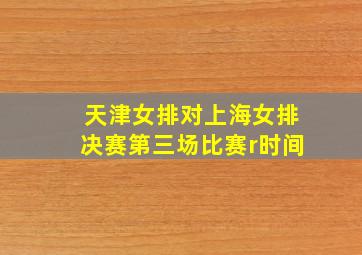 天津女排对上海女排决赛第三场比赛r时间